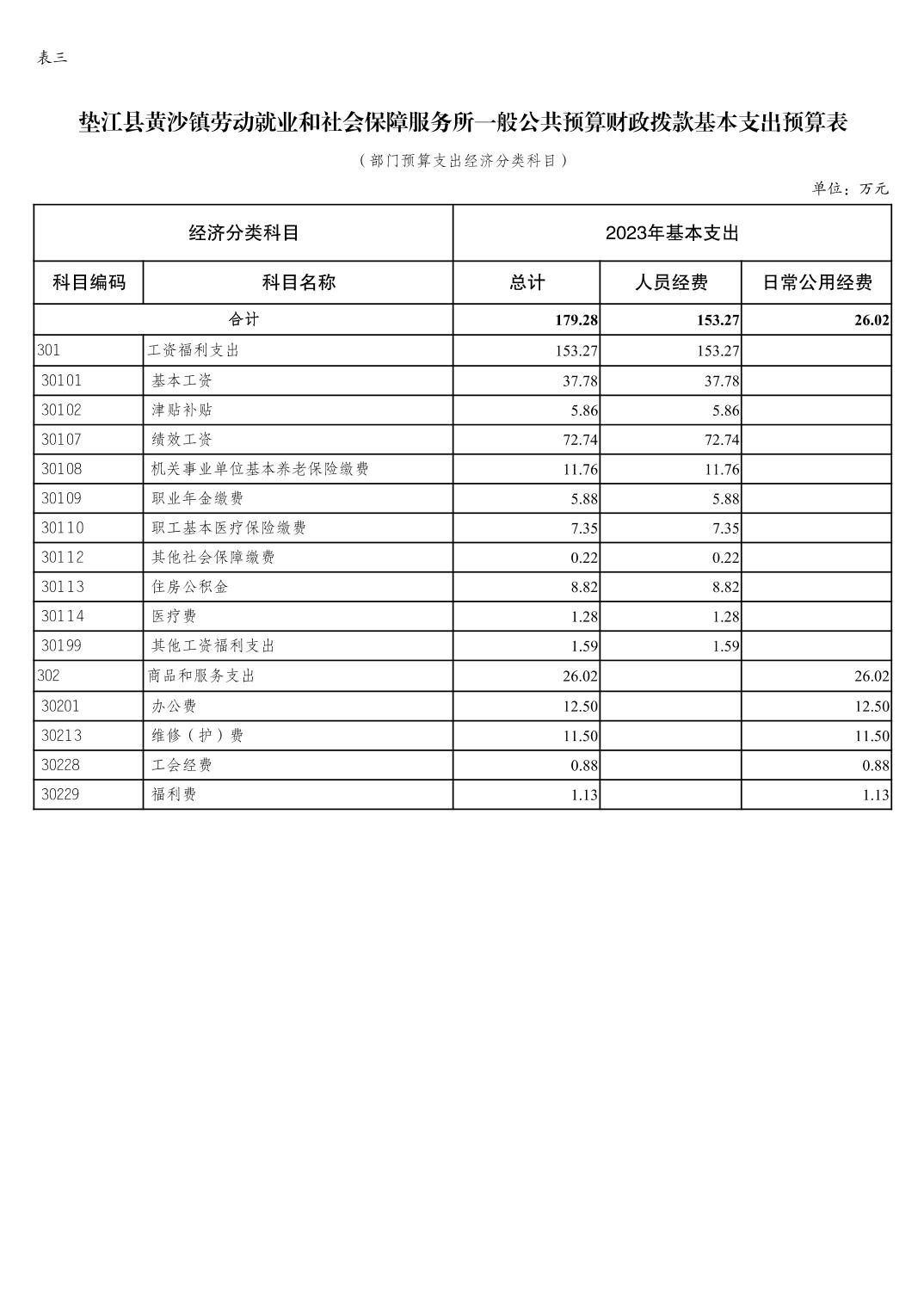 表三

垫江县黄沙镇劳动就业和社会保障服务所一般公共预算财政拨款基本支出预算表

（部门预算支出经济分类科目）

单位：万元

| 经济分类科目 | | 2023年基本支出 | | |
|---|---|---|---|---|
| 科目编码 | 科目名称 | 总计 | 人员经费 | 日常公用经费 |
| 合计 | | 179.28 | 153.27 | 26.02 |
| 301 | 工资福利支出 | 153.27 | 153.27 | |
| 30101 | 基本工资 | 37.78 | 37.78 | |
| 30102 | 津贴补贴 | 5.86 | 5.86 | |
| 30107 | 绩效工资 | 72.74 | 72.74 | |
| 30108 | 机关事业单位基本养老保险缴费 | 11.76 | 11.76 | |
| 30109 | 职业年金缴费 | 5.88 | 5.88 | |
| 30110 | 职工基本医疗保险缴费 | 7.35 | 7.35 | |
| 30112 | 其他社会保障缴费 | 0.22 | 0.22 | |
| 30113 | 住房公积金 | 8.82 | 8.82 | |
| 30114 | 医疗费 | 1.28 | 1.28 | |
| 30199 | 其他工资福利支出 | 1.59 | 1.59 | |
| 302 | 商品和服务支出 | 26.02 | | 26.02 |
| 30201 | 办公费 | 12.50 | | 12.50 |
| 30213 | 维修（护）费 | 11.50 | | 11.50 |
| 30228 | 工会经费 | 0.88 | | 0.88 |
| 30229 | 福利费 | 1.13 | | 1.13 |